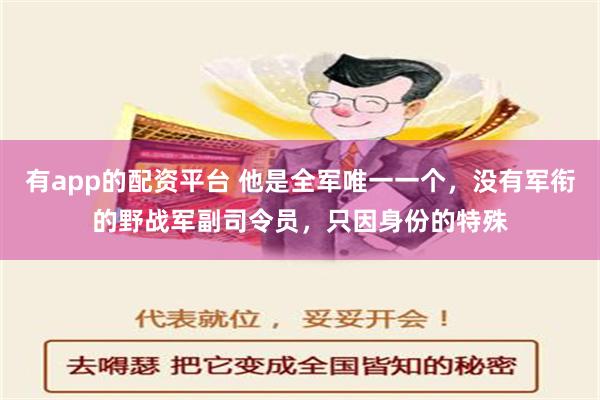 有app的配资平台 他是全军唯一一个，没有军衔的野战军副司令员，只因身份的特殊

代表就位， 妥妥开会！

去嘚瑟 把它变成全国皆知的秘密